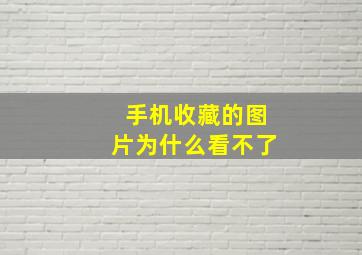 手机收藏的图片为什么看不了